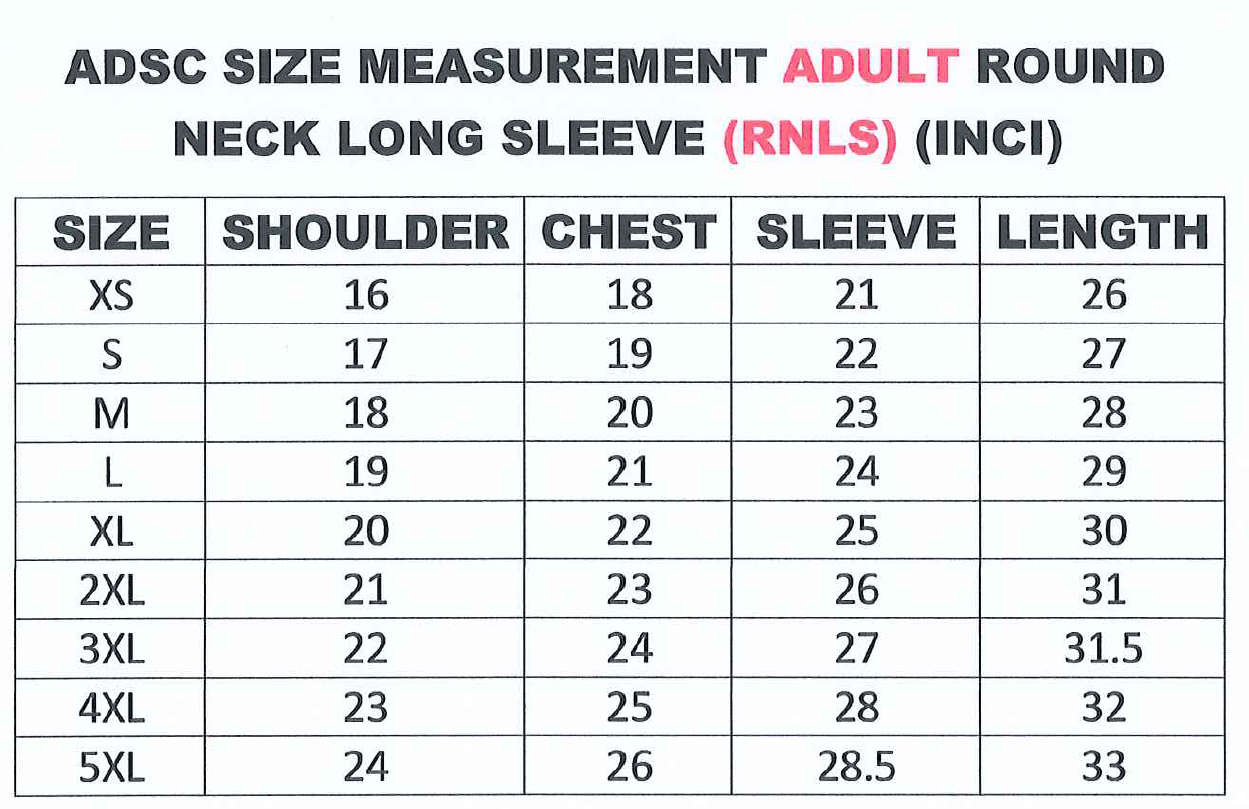 ADSC SIZE MEASUREMENT ADULT ROUND NECK LONG SLEEVE (RNLS) (INCI)

| SIZE | SHOULDER | CHEST | SLEEVE | LENGTH |
|---|---|---|---|---|
| XS | 16 | 18 | 21 | 26 |
| S | 17 | 19 | 22 | 27 |
| M | 18 | 20 | 23 | 28 |
| L | 19 | 21 | 24 | 29 |
| XL | 20 | 22 | 25 | 30 |
| 2XL | 21 | 23 | 26 | 31 |
| 3XL | 22 | 24 | 27 | 31.5 |
| 4XL | 23 | 25 | 28 | 32 |
| 5XL | 24 | 26 | 28.5 | 33 |